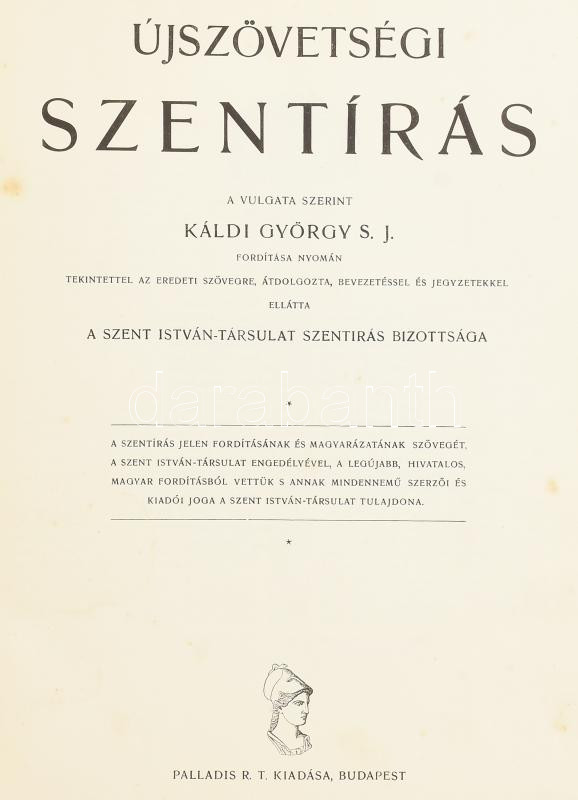 ÚJSZÖVETSÉGI

SZENTÍRÁS

A VULGATA SZERINT

KÁLDI GYÖRGY S. J.

FORDÍTÁSA NYOMÁN

TEKINTETTEL AZ EREDETI SZÖVEGRE, ÁTDOLGOZTA, BEVEZETÉSSEL ÉS JEGYZETEKKEL

ELLÁTTA

A SZENT ISTVÁN-TÁRSULAT SZENTIRÁS BIZOTTSÁGA

*

A SZENTÍRÁS JELEN FORDÍTÁSÁNAK ÉS MAGYARÁZATÁNAK SZÖVEGÉT, A SZENT ISTVÁN-TÁRSULAT ENGEDÉLYÉVEL, A LEGÚJABB, HIVATALOS, MAGYAR FORDÍTÁSBÓL VETTÜK S ANNAK MINDENNEMŰ SZERZŐI ÉS KIADÓI JOGA A SZENT ISTVÁN-TÁRSULAT TULAJDONA.

*

PALLADIS R. T. KIADÁSA, BUDAPEST

darabanth